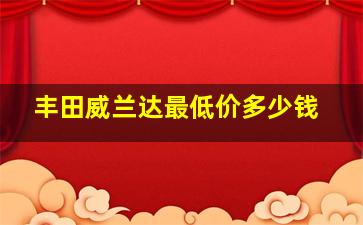 丰田威兰达最低价多少钱